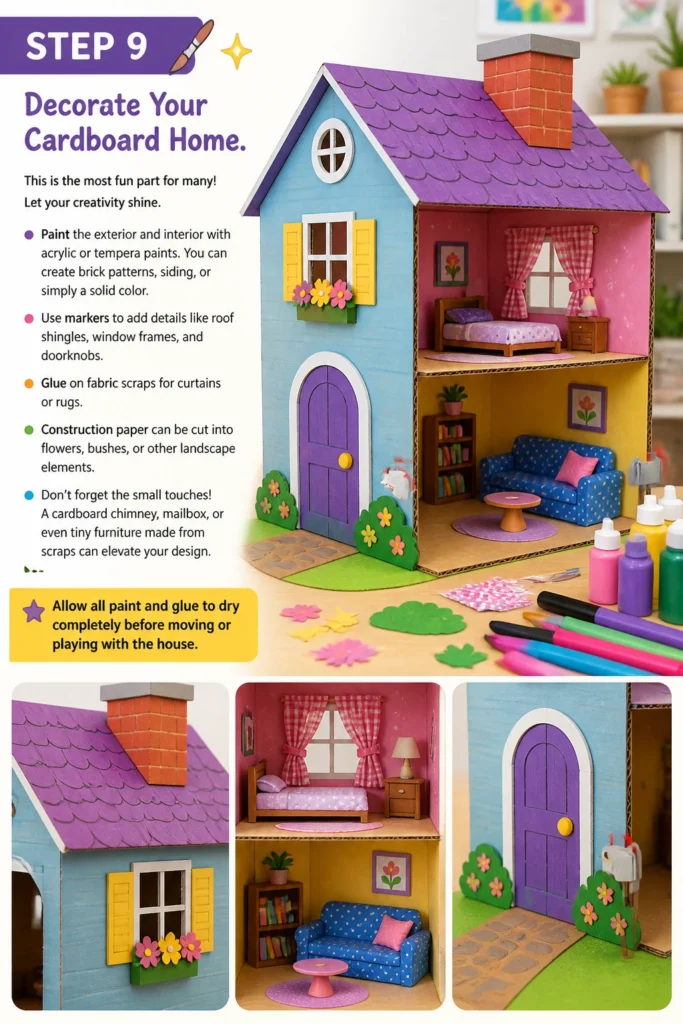 STEP 9

Decorate Your Cardboard Home.

This is the most fun part for many! Let your creativity shine.

• Paint the exterior and interior with acrylic or tempera paints. You can create brick patterns, siding, or simply a solid color.

• Use markers to add details like roof shingles, window frames, and doorknobs.

• Glue on fabric scraps for curtains or rugs.

• Construction paper can be cut into flowers, bushes, or other landscape elements.

• Don't forget the small touches! A cardboard chimney, mailbox, or even tiny furniture made from scraps can elevate your design.

Allow all paint and glue to dry completely before moving or playing with the house.